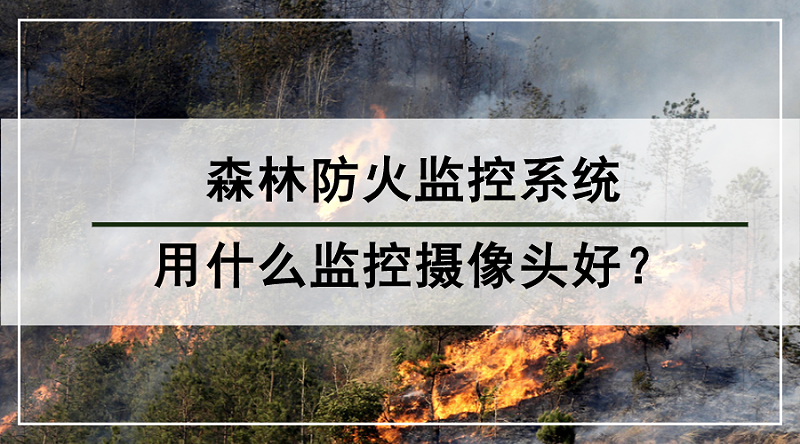 森林防火监控系统

用什么监控摄像头好？